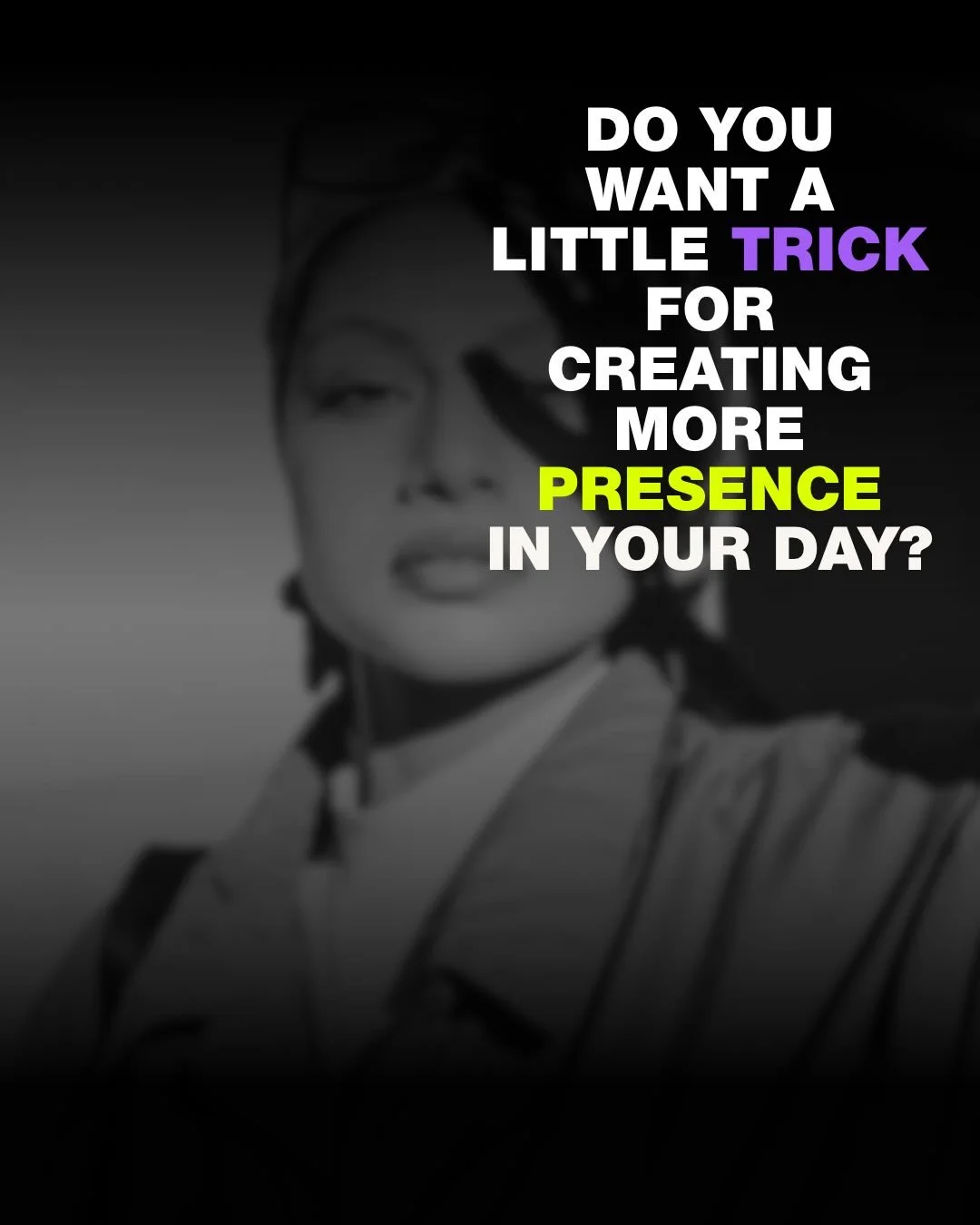 DO YOU WANT A LITTLE TRICK FOR CREATING MORE PRESENCE IN YOUR DAY?